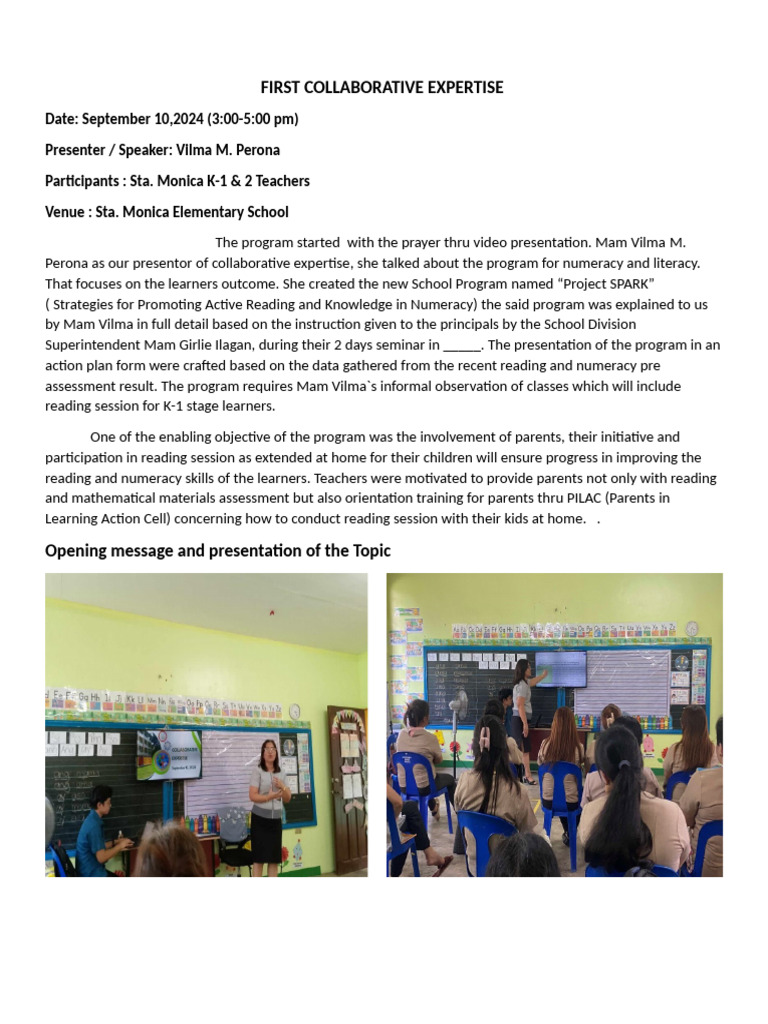 FIRST COLLABORATIVE EXPERTISE

Date: September 10,2024 (3:00-5:00 pm)

Presenter / Speaker: Vilma M. Perona

Participants : Sta. Monica K-1 & 2 Teachers

Venue : Sta. Monica Elementary School

The program started with the prayer thru video presentation. Mam Vilma M. Perona as our presentor of collaborative expertise, she talked about the program for numeracy and literacy. That focuses on the learners outcome. She created the new School Program named "Project SPARK" ( Strategies for Promoting Active Reading and Knowledge in Numeracy) the said program was explained to us by Mam Vilma in full detail based on the instruction given to the principals by the School Division Superintendent Mam Girlie Ilagan, during their 2 days seminar in _____. The presentation of the program in an action plan form were crafted based on the data gathered from the recent reading and numeracy pre assessment result. The program requires Mam Vilma`s informal observation of classes which will include reading session for K-1 stage learners.

One of the enabling objective of the program was the involvement of parents, their initiative and participation in reading session as extended at home for their children will ensure progress in improving the reading and numeracy skills of the learners. Teachers were motivated to provide parents not only with reading and mathematical materials assessment but also orientation training for parents thru PILAC (Parents in Learning Action Cell) concerning how to conduct reading session with their kids at home. .

Opening message and presentation of the Topic